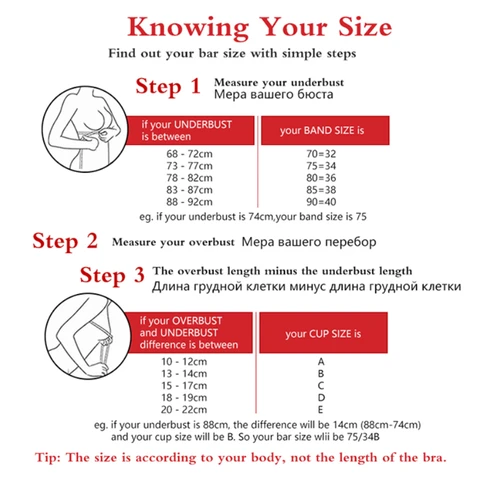 Knowing Your Size

Find out your bar size with simple steps

Step 1 Measure your underbust
Мера вашего бюста

| if your UNDERBUST is between | your BAND SIZE is |
|---|---|
| 68 - 72cm | 70=32 |
| 73 - 77cm | 75=34 |
| 78 - 82cm | 80=36 |
| 83 - 87cm | 85=38 |
| 88 - 92cm | 90=40 |

eg. if your underbust is 74cm,your band size is 75

Step 2 Measure your overbust Мера вашего перебор

Step 3 The overbust length minus the underbust length
Длина грудной клетки минус длина грудной клетки

| if your OVERBUST and UNDERBUST difference is between | your CUP SIZE is |
|---|---|
| 10 - 12cm | A |
| 13 - 14cm | B |
| 15 - 17cm | C |
| 18 - 19cm | D |
| 20 - 22cm | E |

eg. if your underbust is 88cm, the difference will be 14cm (88cm-74cm) and your cup size will be B. So your bar size wlii be 75/34B

Tip: The size is according to your body, not the length of the bra.